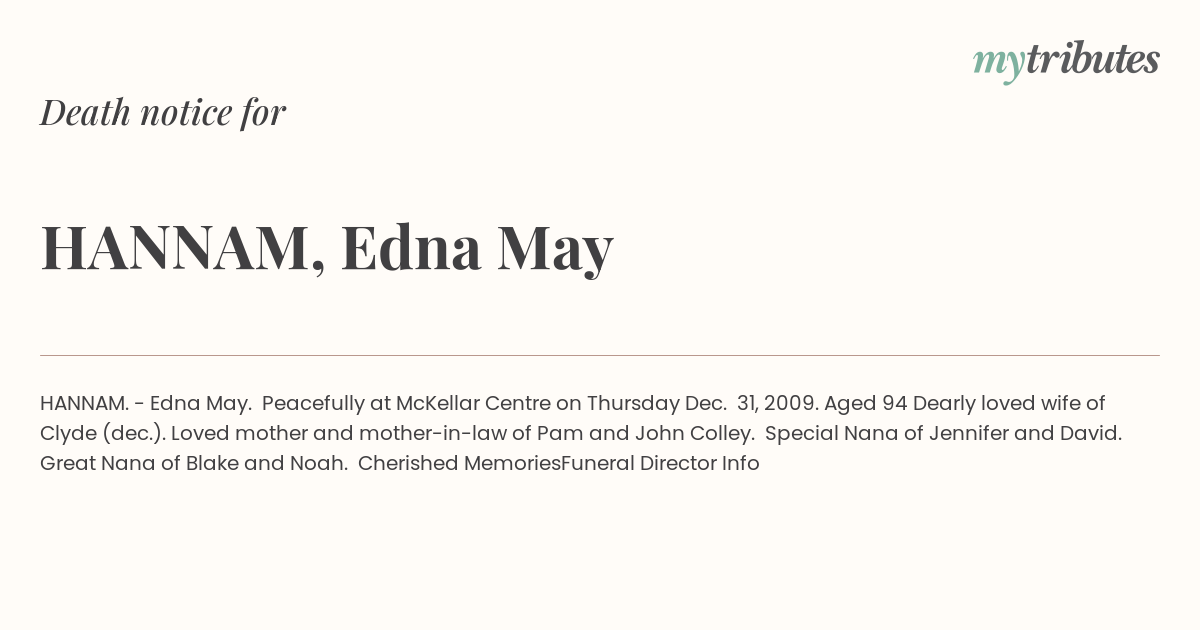 mytributes

Death notice for

HANNAM, Edna May

HANNAM. - Edna May. Peacefully at McKellar Centre on Thursday Dec. 31, 2009. Aged 94 Dearly loved wife of Clyde (dec.). Loved mother and mother-in-law of Pam and John Colley. Special Nana of Jennifer and David. Great Nana of Blake and Noah. Cherished MemoriesFuneral Director Info